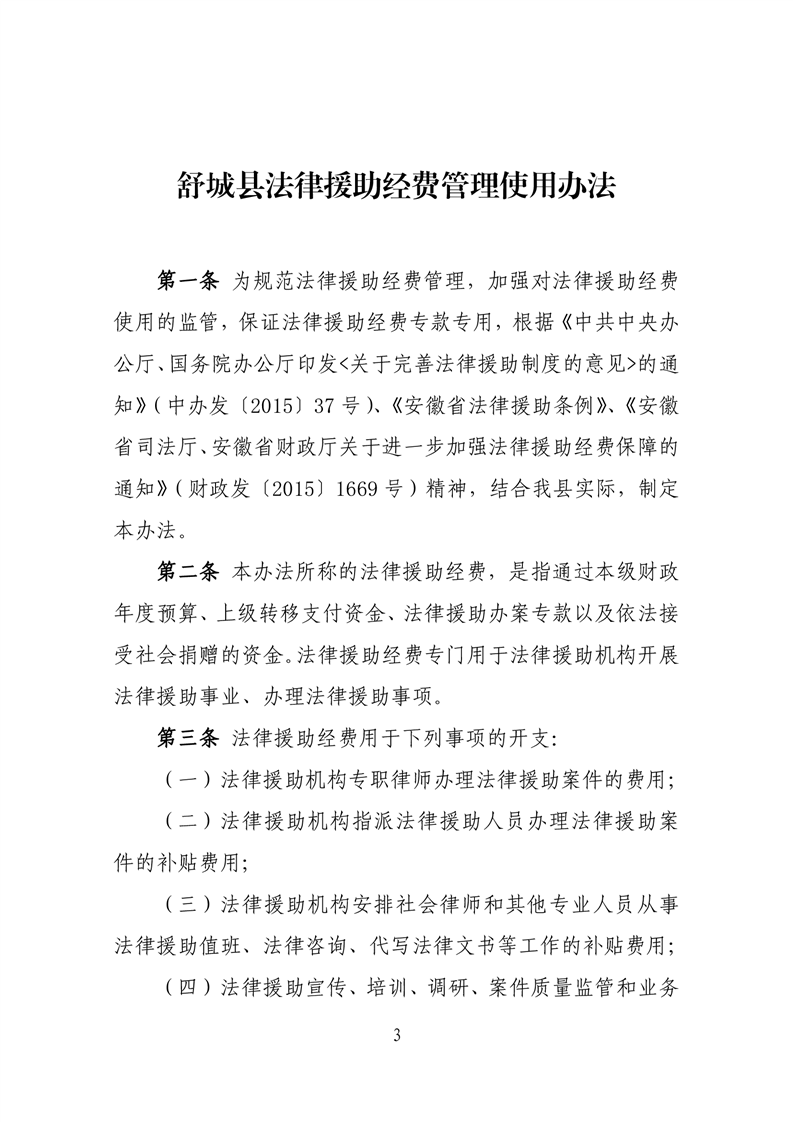 舒城县法律援助经费管理使用办法

第一条 为规范法律援助经费管理，加强对法律援助经费使用的监管，保证法律援助经费专款专用，根据《中共中央办公厅、国务院办公厅印发<关于完善法律援助制度的意见>的通知》（中办发〔2015〕37号）、《安徽省法律援助条例》、《安徽省司法厅、安徽省财政厅关于进一步加强法律援助经费保障的通知》（财政发〔2015〕1669号）精神，结合我县实际，制定本办法。

第二条 本办法所称的法律援助经费，是指通过本级财政年度预算、上级转移支付资金、法律援助办案专款以及依法接受社会捐赠的资金。法律援助经费专门用于法律援助机构开展法律援助事业、办理法律援助事项。

第三条 法律援助经费用于下列事项的开支:

（一）法律援助机构专职律师办理法律援助案件的费用;

（二）法律援助机构指派法律援助人员办理法律援助案件的补贴费用;

（三）法律援助机构安排社会律师和其他专业人员从事法律援助值班、法律咨询、代写法律文书等工作的补贴费用;

（四）法律援助宣传、培训、调研、案件质量监管和业务

3